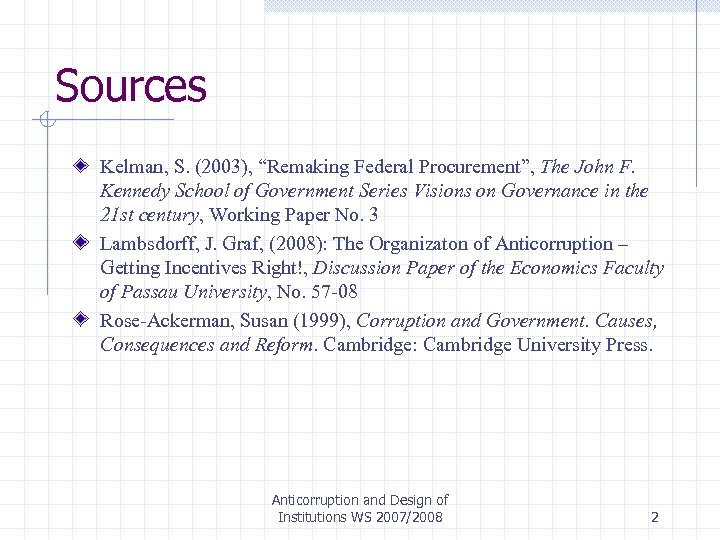 Sources

Kelman, S. (2003), “Remaking Federal Procurement”, The John F. Kennedy School of Government Series Visions on Governance in the 21st century, Working Paper No. 3

Lambsdorff, J. Graf, (2008): The Organizaton of Anticorruption – Getting Incentives Right!, Discussion Paper of the Economics Faculty of Passau University, No. 57-08

Rose-Ackerman, Susan (1999), Corruption and Government. Causes, Consequences and Reform. Cambridge: Cambridge University Press.

Anticorruption and Design of Institutions WS 2007/2008

2